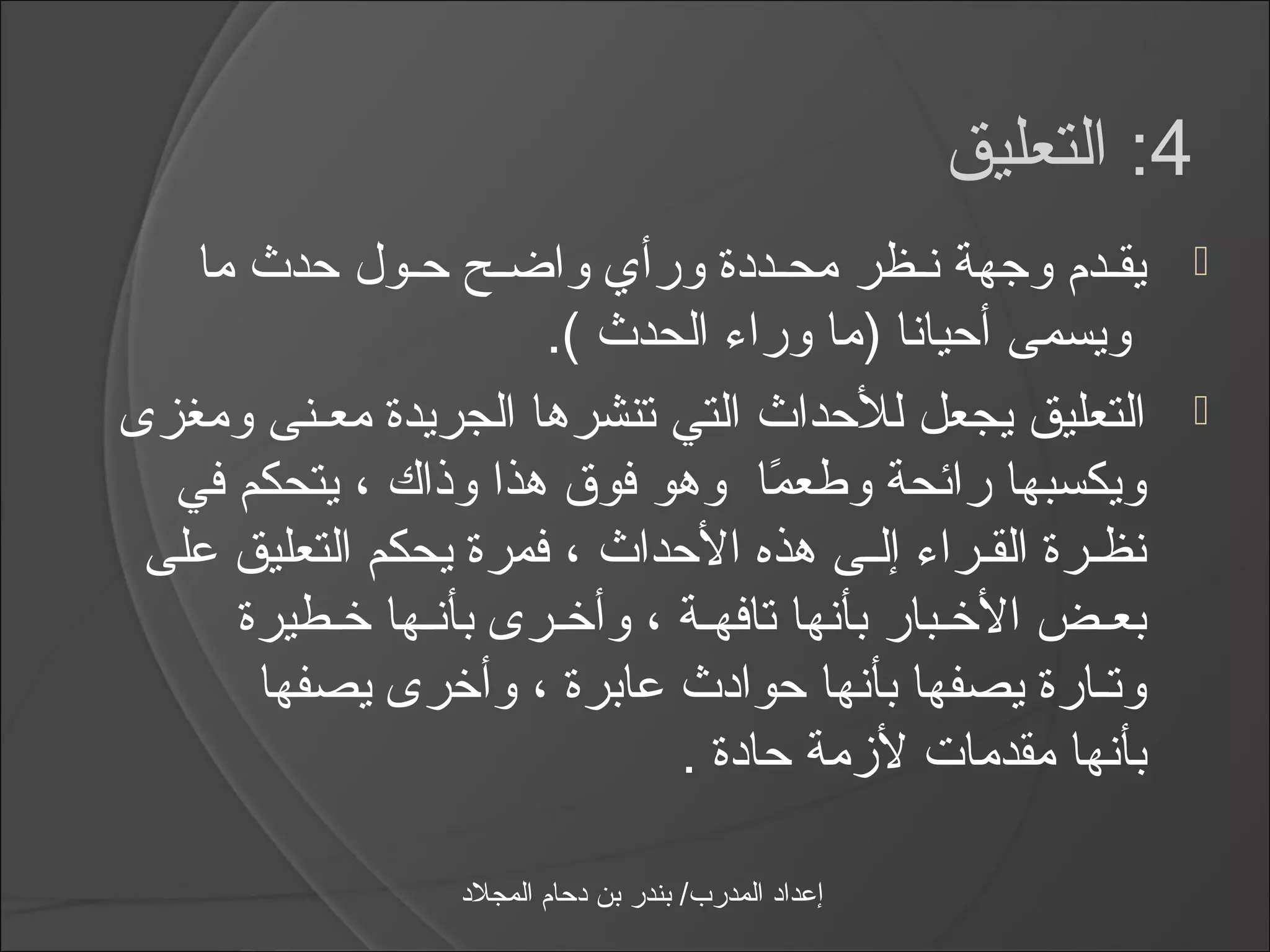 4: التعليق

يقدم وجهة نظر محددة ورأي واضح حول حدث ما ويسمى أحيانا (ما وراء الحدث ).

التعليق يجعل للأحداث التي تنشرها الجريدة معنى ومغزى ويكسبها رائحة وطعمًا وهو فوق هذا وذاك ، يتحكم في نظرة القراء إلى هذه الأحداث ، فمرة يحكم التعليق على بعض الأخبار بأنها تافهة ، وأخرى بأنها خطيرة وتارة يصفها بأنها حوادث عابرة ، وأخرى يصفها بأنها مقدمات لأزمة حادة .

إعداد المدرب/ بندر بن دحام المجلاد